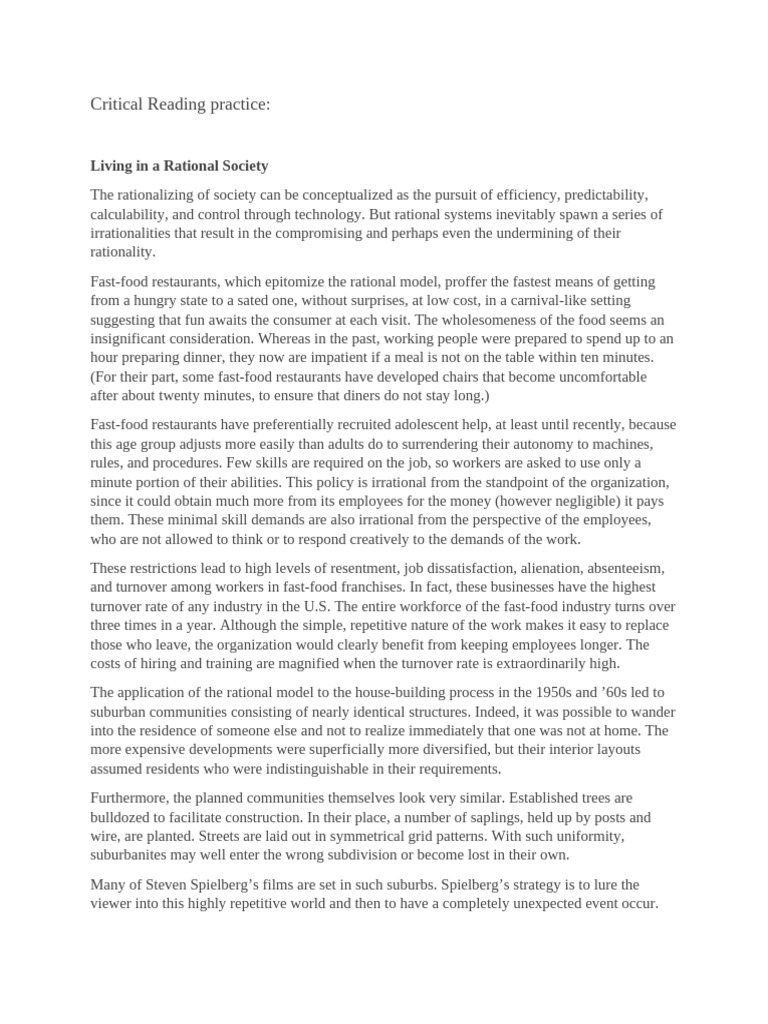 Critical Reading practice:

Living in a Rational Society

The rationalizing of society can be conceptualized as the pursuit of efficiency, predictability, calculability, and control through technology. But rational systems inevitably spawn a series of irrationalities that result in the compromising and perhaps even the undermining of their rationality.

Fast-food restaurants, which epitomize the rational model, proffer the fastest means of getting from a hungry state to a sated one, without surprises, at low cost, in a carnival-like setting suggesting that fun awaits the consumer at each visit. The wholesomeness of the food seems an insignificant consideration. Whereas in the past, working people were prepared to spend up to an hour preparing dinner, they now are impatient if a meal is not on the table within ten minutes. (For their part, some fast-food restaurants have developed chairs that become uncomfortable after about twenty minutes, to ensure that diners do not stay long.)

Fast-food restaurants have preferentially recruited adolescent help, at least until recently, because this age group adjusts more easily than adults do to surrendering their autonomy to machines, rules, and procedures. Few skills are required on the job, so workers are asked to use only a minute portion of their abilities. This policy is irrational from the standpoint of the organization, since it could obtain much more from its employees for the money (however negligible) it pays them. These minimal skill demands are also irrational from the perspective of the employees, who are not allowed to think or to respond creatively to the demands of the work.

These restrictions lead to high levels of resentment, job dissatisfaction, alienation, absenteeism, and turnover among workers in fast-food franchises. In fact, these businesses have the highest turnover rate of any industry in the U.S. The entire workforce of the fast-food industry turns over three times in a year. Although the simple, repetitive nature of the work makes it easy to replace those who leave, the organization would clearly benefit from keeping employees longer. The costs of hiring and training are magnified when the turnover rate is extraordinarily high.

The application of the rational model to the house-building process in the 1950s and ’60s led to suburban communities consisting of nearly identical structures. Indeed, it was possible to wander into the residence of someone else and not to realize immediately that one was not at home. The more expensive developments were superficially more diversified, but their interior layouts assumed residents who were indistinguishable in their requirements.

Furthermore, the planned communities themselves look very similar. Established trees are bulldozed to facilitate construction. In their place, a number of saplings, held up by posts and wire, are planted. Streets are laid out in symmetrical grid patterns. With such uniformity, suburbanites may well enter the wrong subdivision or become lost in their own.

Many of Steven Spielberg’s films are set in such suburbs. Spielberg’s strategy is to lure the viewer into this highly repetitive world and then to have a completely unexpected event occur.